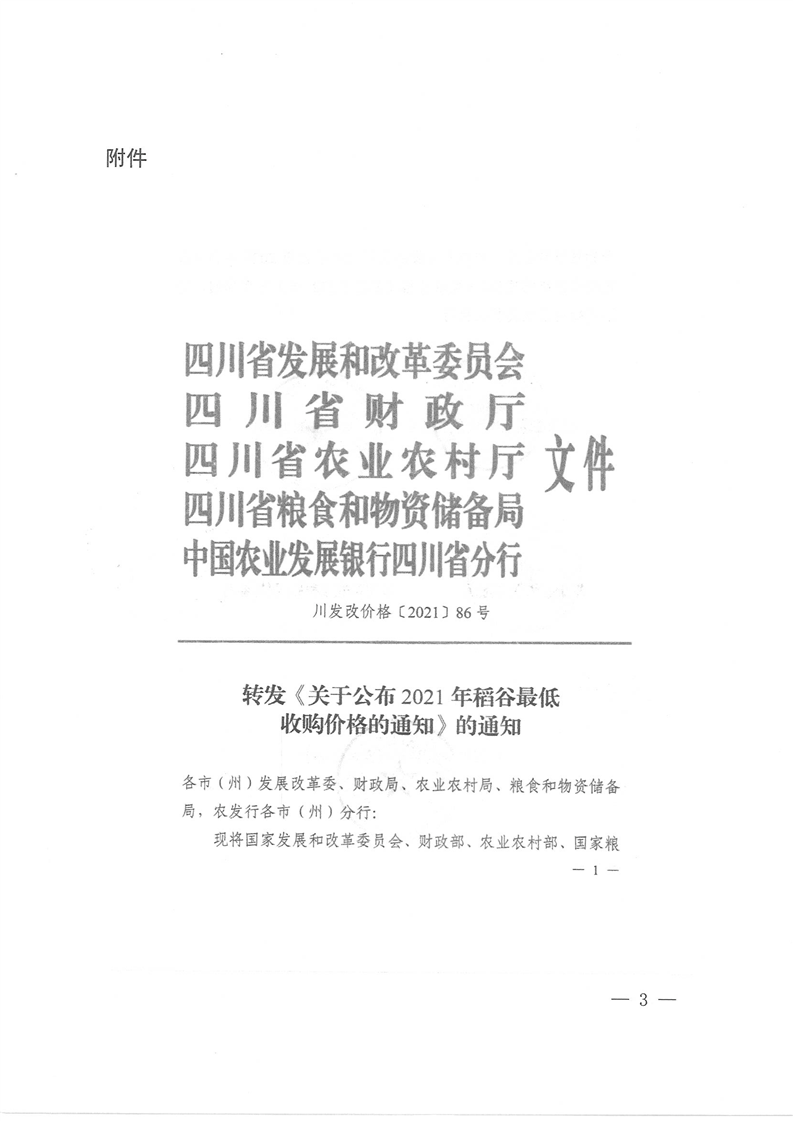 附件

四川省发展和改革委员会
四川省财政厅
四川省农业农村厅
四川省粮食和物资储备局
中国农业发展银行四川省分行
文件

川发改价格〔2021〕86号

转发《关于公布2021年稻谷最低收购价格的通知》的通知

各市（州）发展改革委、财政局、农业农村局、粮食和物资储备局，农发行各市（州）分行：

现将国家发展和改革委员会、财政部、农业农村部、国家粮

— 1 —

— 3 —